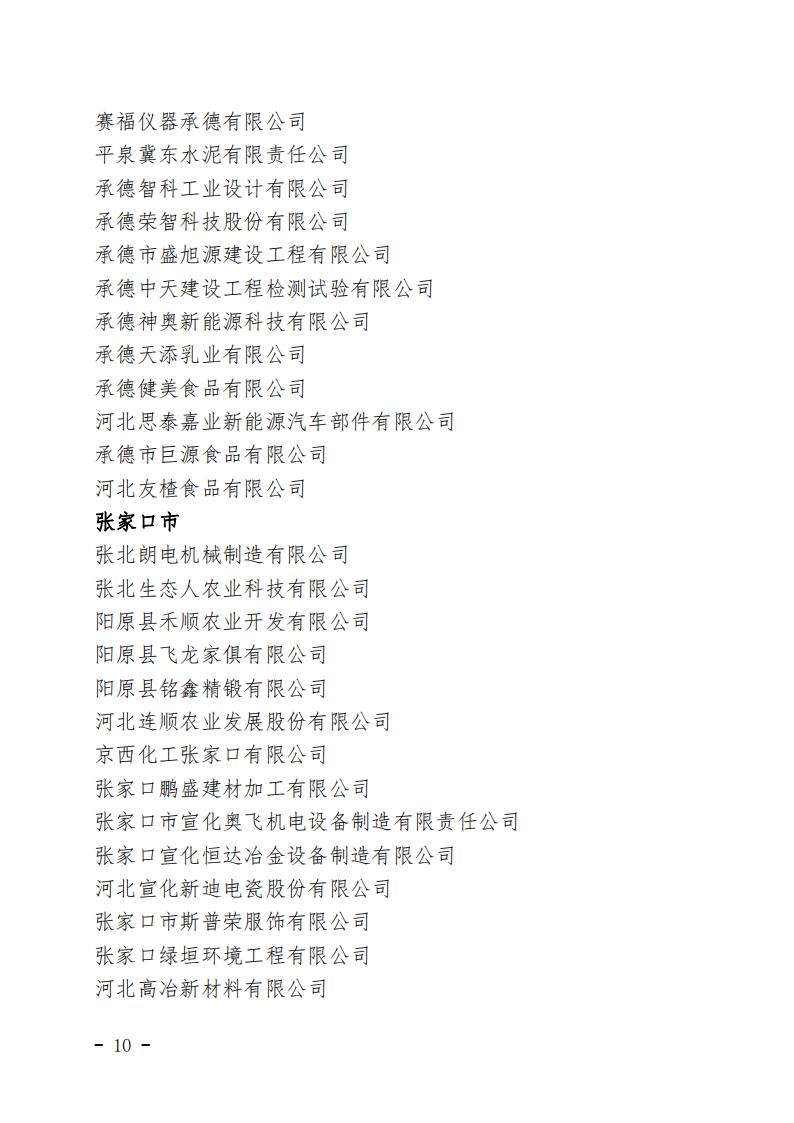 赛福仪器承德有限公司
平泉冀东水泥有限责任公司
承德智科工业设计有限公司
承德荣智科技股份有限公司
承德市盛旭源建设工程有限公司
承德中天建设工程检测试验有限公司
承德神奥新能源科技有限公司
承德天添乳业有限公司
承德健美食品有限公司
河北思泰嘉业新能源汽车部件有限公司
承德市巨源食品有限公司
河北友楂食品有限公司
张家口市
张北朗电机械制造有限公司
张北生态人农业科技有限公司
阳原县禾顺农业开发有限公司
阳原县飞龙家俱有限公司
阳原县铭鑫精锻有限公司
河北连顺农业发展股份有限公司
京西化工张家口有限公司
张家口鹏盛建材加工有限公司
张家口市宣化奥飞机电设备制造有限责任公司
张家口宣化恒达冶金设备制造有限公司
河北宣化新迪电瓷股份有限公司
张家口市斯普荣服饰有限公司
张家口绿垣环境工程有限公司
河北高冶新材料有限公司

- 10 -